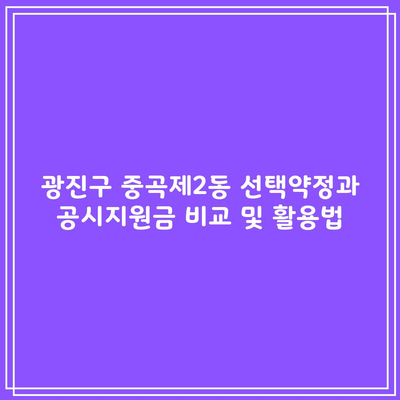 광진구 중곡제2동 선택약정과 공시지원금 비교 및 활용법